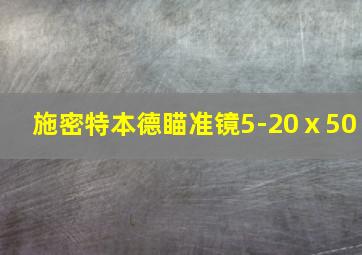 施密特本德瞄准镜5-20 x 50